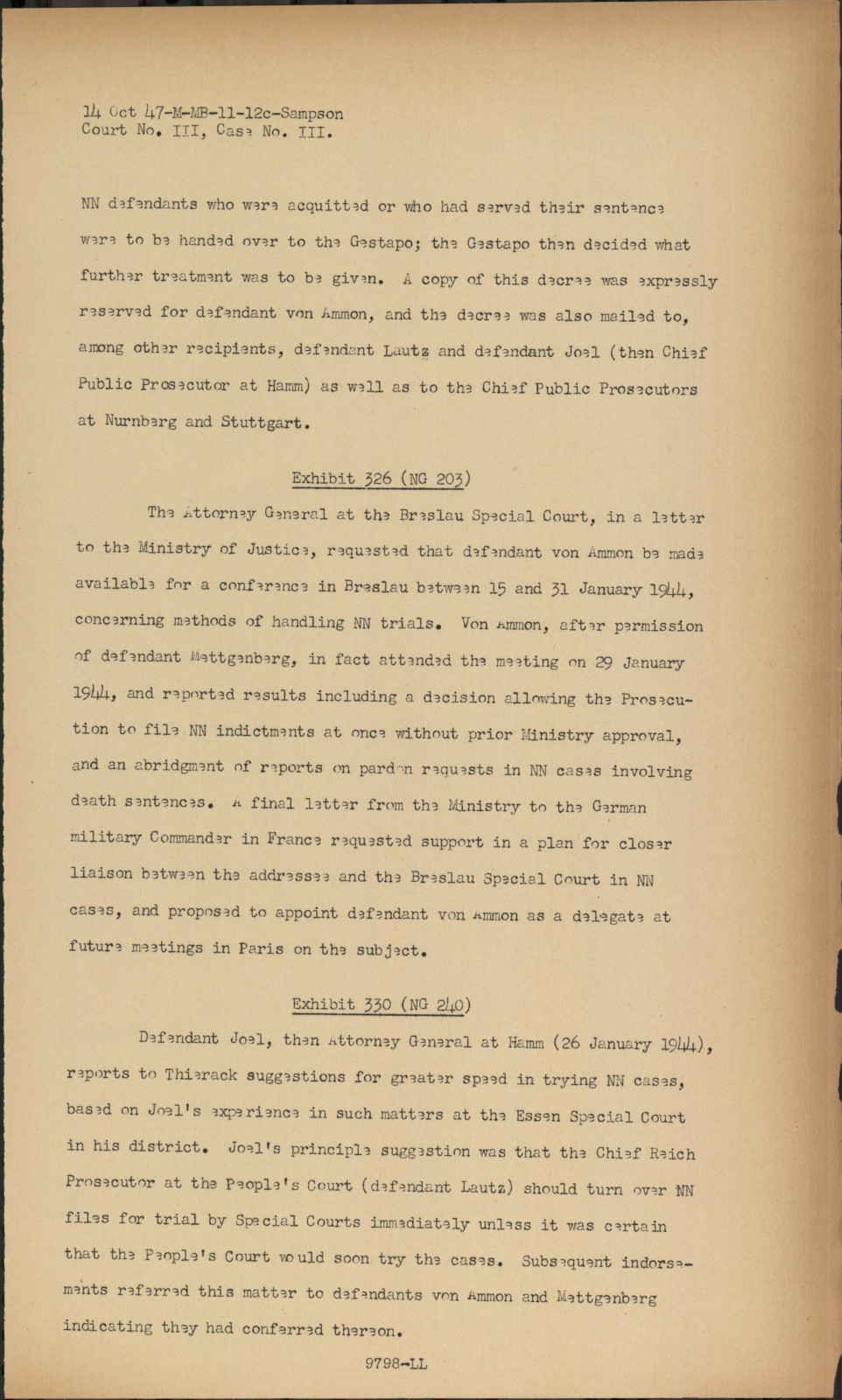 14 Oct 47-M-MB-11-12c-Sampson
Court No. III, Case No. III.

NN defendants who were acquitted or who had served their sentence were to be handed over to the Gestapo; the Gestapo then decided what further treatment was to be given. A copy of this decree was expressly reserved for defendant von Ammon, and the decree was also mailed to, among other recipients, defendant Lautz and defendant Joel (then Chief Public Prosecutor at Hamm) as well as to the Chief Public Prosecutors at Nurnberg and Stuttgart.

Exhibit 326 (NG 203)

The Attorney General at the Breslau Special Court, in a letter to the Ministry of Justice, requested that defendant von Ammon be made available for a conference in Breslau between 15 and 31 January 1944, concerning methods of handling NN trials. Von Ammon, after permission of defendant Mettgenberg, in fact attended the meeting on 29 January 1944, and reported results including a decision allowing the Prosecution to file NN indictments at once without prior Ministry approval, and an abridgment of reports on pardon requests in NN cases involving death sentences. A final letter from the Ministry to the German military Commander in France requested support in a plan for closer liaison between the addressee and the Breslau Special Court in NN cases, and proposed to appoint defendant von Ammon as a delegate at future meetings in Paris on the subject.

Exhibit 330 (NG 240)

Defendant Joel, then Attorney General at Hamm (26 January 1944), reports to Thierack suggestions for greater speed in trying NN cases, based on Joel's experience in such matters at the Essen Special Court in his district. Joel's principle suggestion was that the Chief Reich Prosecutor at the People's Court (defendant Lautz) should turn over NN files for trial by Special Courts immediately unless it was certain that the People's Court would soon try the cases. Subsequent indorsements referred this matter to defendants von Ammon and Mettgenberg indicating they had conferred thereon.

9798-LL